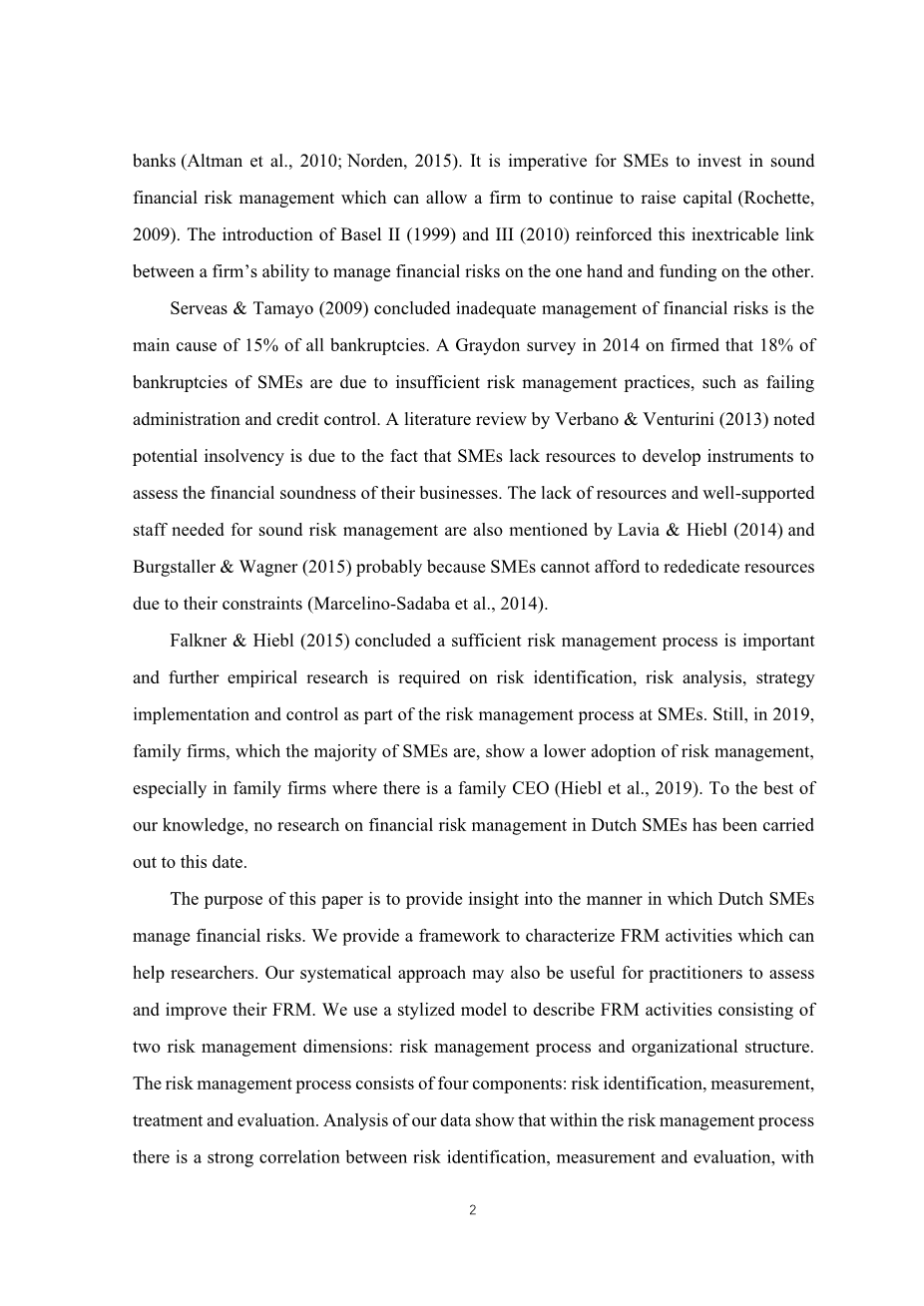 banks (Altman et al., 2010; Norden, 2015). It is imperative for SMEs to invest in sound financial risk management which can allow a firm to continue to raise capital (Rochette, 2009). The introduction of Basel II (1999) and III (2010) reinforced this inextricable link between a firm's ability to manage financial risks on the one hand and funding on the other.

Serveas & Tamayo (2009) concluded inadequate management of financial risks is the main cause of 15% of all bankruptcies. A Graydon survey in 2014 on firmed that 18% of bankruptcies of SMEs are due to insufficient risk management practices, such as failing administration and credit control. A literature review by Verbano & Venturini (2013) noted potential insolvency is due to the fact that SMEs lack resources to develop instruments to assess the financial soundness of their businesses. The lack of resources and well-supported staff needed for sound risk management are also mentioned by Lavia & Hiebl (2014) and Burgstaller & Wagner (2015) probably because SMEs cannot afford to rededicate resources due to their constraints (Marcelino-Sadaba et al., 2014).

Falkner & Hiebl (2015) concluded a sufficient risk management process is important and further empirical research is required on risk identification, risk analysis, strategy implementation and control as part of the risk management process at SMEs. Still, in 2019, family firms, which the majority of SMEs are, show a lower adoption of risk management, especially in family firms where there is a family CEO (Hiebl et al., 2019). To the best of our knowledge, no research on financial risk management in Dutch SMEs has been carried out to this date.

The purpose of this paper is to provide insight into the manner in which Dutch SMEs manage financial risks. We provide a framework to characterize FRM activities which can help researchers. Our systematical approach may also be useful for practitioners to assess and improve their FRM. We use a stylized model to describe FRM activities consisting of two risk management dimensions: risk management process and organizational structure. The risk management process consists of four components: risk identification, measurement, treatment and evaluation. Analysis of our data show that within the risk management process there is a strong correlation between risk identification, measurement and evaluation, with

2